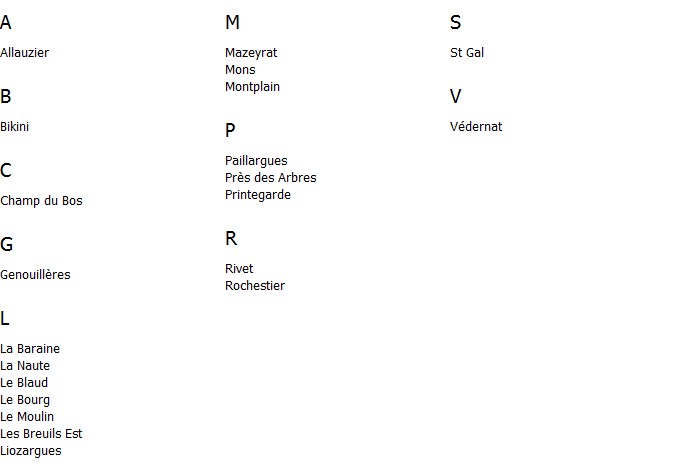 A

Allauzier

B

Bikini

C

Champ du Bos

G

Genouillères

L

La Baraine
La Naute
Le Blaud
Le Bourg
Le Moulin
Les Breuils Est
Liozargues

M

Mazeyrat
Mons
Montplain

P

Paillargues
Près des Arbres
Printegarde

R

Rivet
Rochestier

S

St Gal

V

Védernat